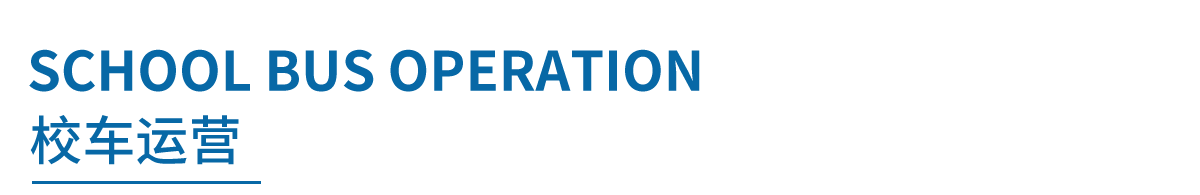 SCHOOL BUS OPERATION
校车运营